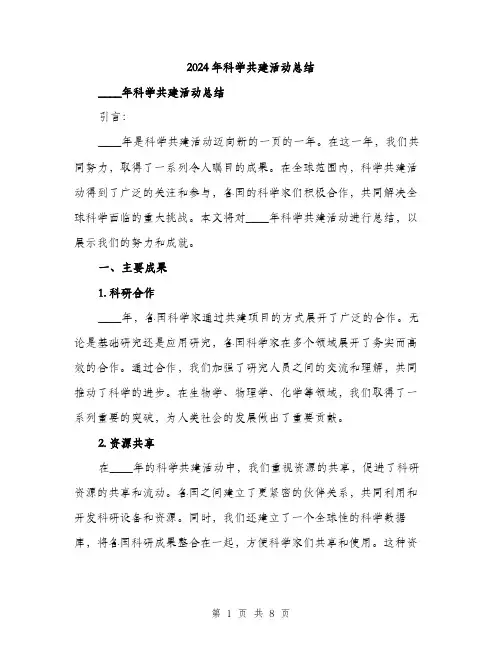 2024年科学共建活动总结

____年科学共建活动总结

引言：

____年是科学共建活动迈向新的一页的一年。在这一年，我们共同努力，取得了一系列令人瞩目的成果。在全球范围内，科学共建活动得到了广泛的关注和参与，各国的科学家们积极合作，共同解决全球科学面临的重大挑战。本文将对____年科学共建活动进行总结，以展示我们的努力和成就。

一、主要成果

1. 科研合作

____年，各国科学家通过共建项目的方式展开了广泛的合作。无论是基础研究还是应用研究，各国科学家在多个领域展开了务实而高效的合作。通过合作，我们加强了研究人员之间的交流和理解，共同推动了科学的进步。在生物学、物理学、化学等领域，我们取得了一系列重要的突破，为人类社会的发展做出了重要贡献。

2. 资源共享

在____年的科学共建活动中，我们重视资源的共享，促进了科研资源的共享和流动。各国之间建立了更紧密的伙伴关系，共同利用和开发科研设备和资源。同时，我们还建立了一个全球性的科学数据库，将各国科研成果整合在一起，方便科学家们共享和使用。这种资

第 1 页 共 8 页